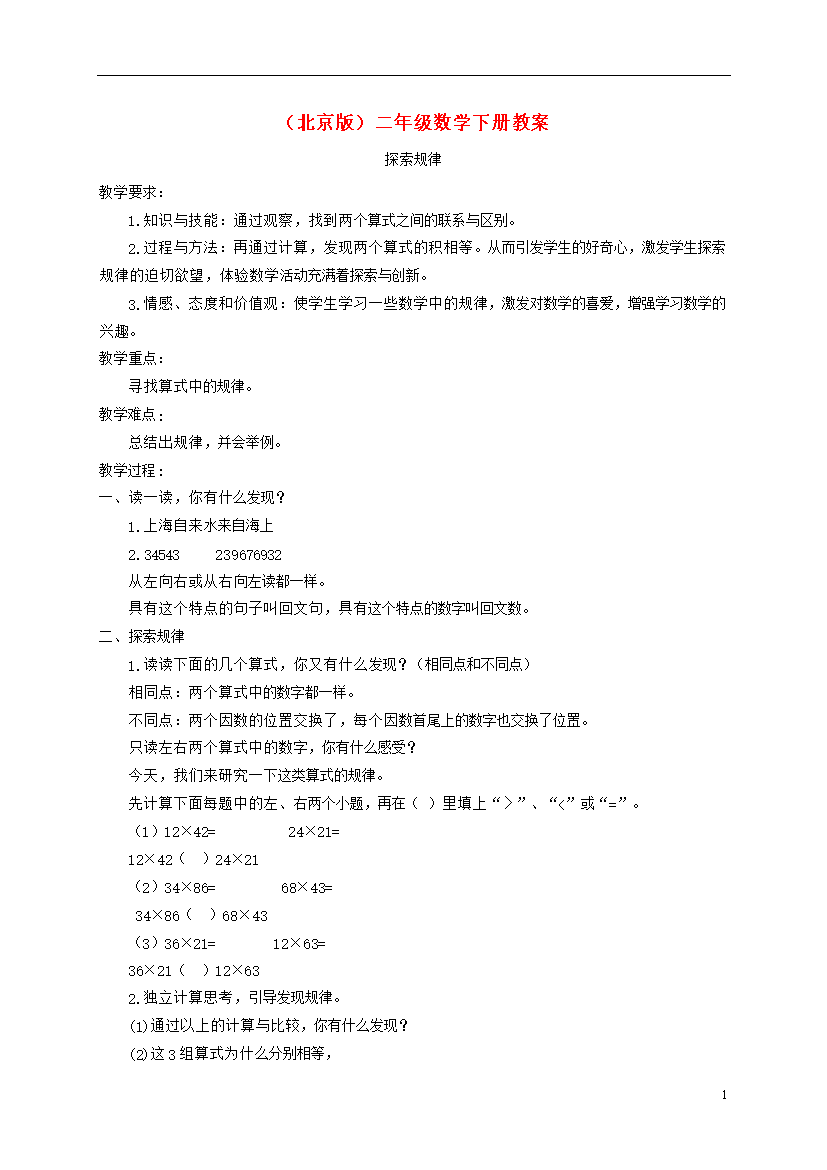 （北京版）二年级数学下册教案

探索规律

教学要求：

1.知识与技能：通过观察，找到两个算式之间的联系与区别。

2.过程与方法：再通过计算，发现两个算式的积相等。从而引发学生的好奇心，激发学生探索规律的迫切欲望，体验数学活动充满着探索与创新。

3.情感、态度和价值观：使学生学习一些数学中的规律，激发对数学的喜爱，增强学习数学的兴趣。

教学重点：

寻找算式中的规律。

教学难点：

总结出规律，并会举例。

教学过程：

一、读一读，你有什么发现？

1.上海自来水来自海上

2.34543　　239676932

从左向右或从右向左读都一样。

具有这个特点的句子叫回文句，具有这个特点的数字叫回文数。

二、探索规律

1.读读下面的几个算式，你又有什么发现？（相同点和不同点）

相同点：两个算式中的数字都一样。

不同点：两个因数的位置交换了，每个因数首尾上的数字也交换了位置。

只读左右两个算式中的数字，你有什么感受？

今天，我们来研究一下这类算式的规律。

先计算下面每题中的左、右两个小题，再在（ ）里填上“>”、“<”或“=”。

（1）12×42=　　　　24×21=

12×42（　）24×21

（2）34×86=　　　　68×43=

34×86（　）68×43

（3）36×21=　　　　12×63=

36×21（　）12×63

2.独立计算思考，引导发现规律。

⑴通过以上的计算与比较，你有什么发现？

⑵这3组算式为什么分别相等，

1